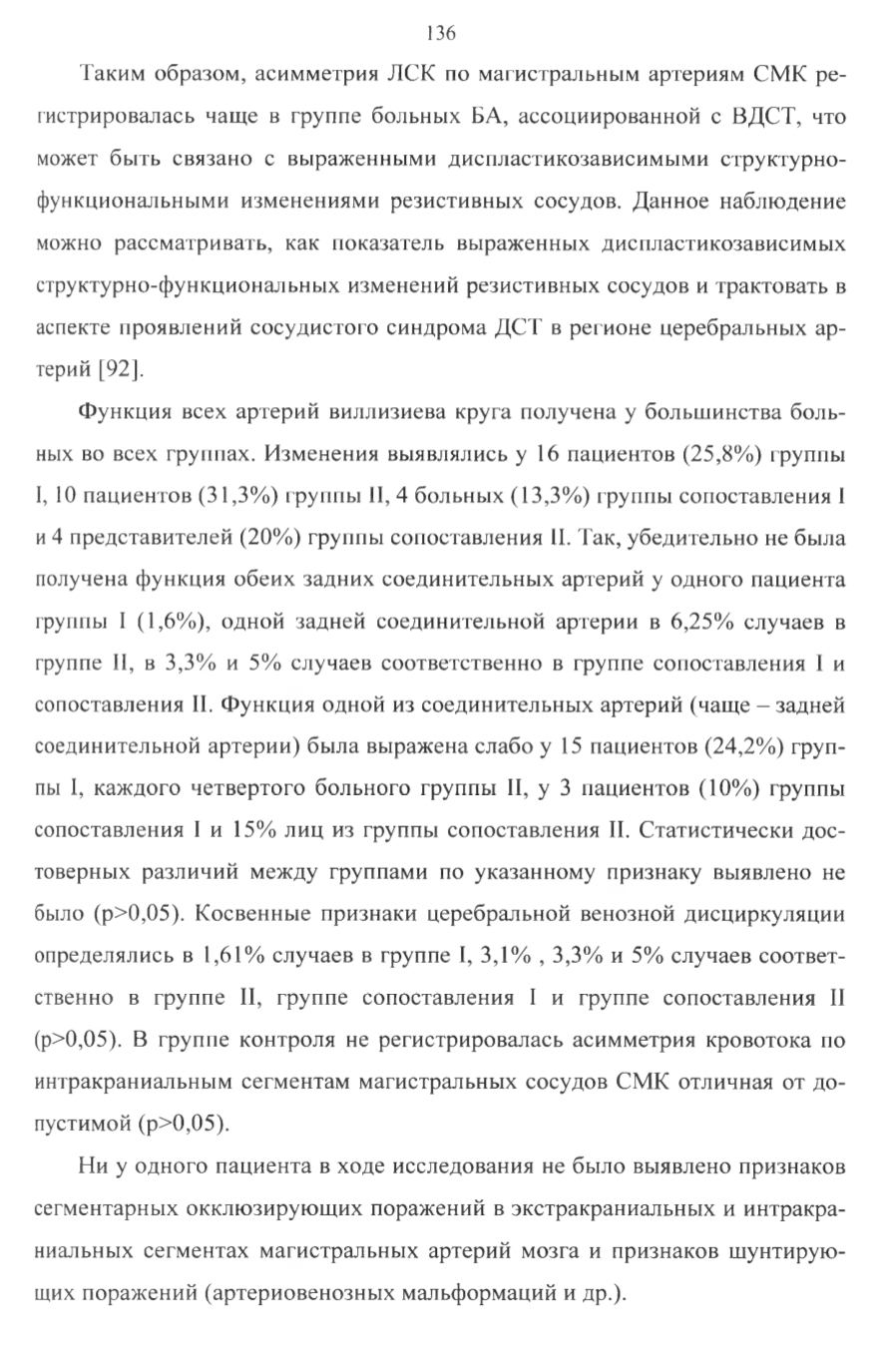 136

Таким образом, асимметрия ЛСК по магистральным артериям СМК регистрировалась чаще в группе больных БА, ассоциированной с ВДСТ, что может быть связано с выраженными диспластикозависимыми структурно-функциональными изменениями резистивных сосудов. Данное наблюдение можно рассматривать, как показатель выраженных диспластикозависимых структурно-функциональных изменений резистивных сосудов и трактовать в аспекте проявлений сосудистого синдрома ДСТ в регионе церебральных артерий [92].

Функция всех артерий виллизиева круга получена у большинства больных во всех группах. Изменения выявлялись у 16 пациентов (25,8%) группы I, 10 пациентов (31,3%) группы II, 4 больных (13,3%) группы сопоставления I и 4 представителей (20%) группы сопоставления II. Так, убедительно не была получена функция обеих задних соединительных артерий у одного пациента группы I (1,6%), одной задней соединительной артерии в 6,25% случаев в группе II, в 3,3% и 5% случаев соответственно в группе сопоставления I и сопоставления II. Функция одной из соединительных артерий (чаще – задней соединительной артерии) была выражена слабо у 15 пациентов (24,2%) группы I, каждого четвертого больного группы II, у 3 пациентов (10%) группы сопоставления I и 15% лиц из группы сопоставления II. Статистически достоверных различий между группами по указанному признаку выявлено не было (p>0,05). Косвенные признаки церебральной венозной дисциркуляции определялись в 1,61% случаев в группе I, 3,1% , 3,3% и 5% случаев соответственно в группе II, группе сопоставления I и группе сопоставления II (p>0,05). В группе контроля не регистрировалась асимметрия кровотока по интракраниальным сегментам магистральных сосудов СМК отличная от допустимой (p>0,05).

Ни у одного пациента в ходе исследования не было выявлено признаков сегментарных окклюзирующих поражений в экстракраниальных и интракраниальных сегментах магистральных артерий мозга и признаков шунтирующих поражений (артериовенозных мальформаций и др.).